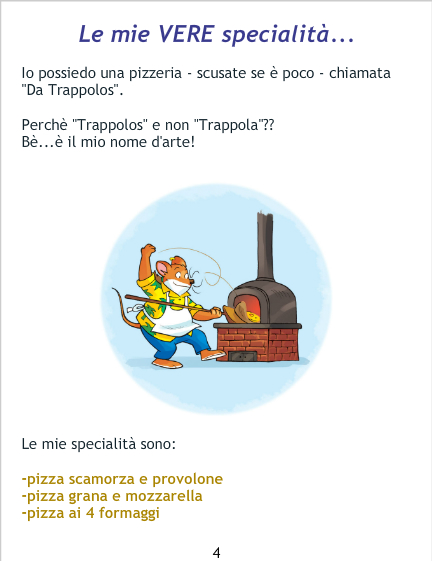 Le mie VERE specialità...

Io possiedo una pizzeria - scusate se è poco - chiamata "Da Trappolos".

Perchè "Trappolos" e non "Trappola"??
Bè...è il mio nome d'arte!

Le mie specialità sono:

-pizza scamorza e provolone
-pizza grana e mozzarella
-pizza ai 4 formaggi

4